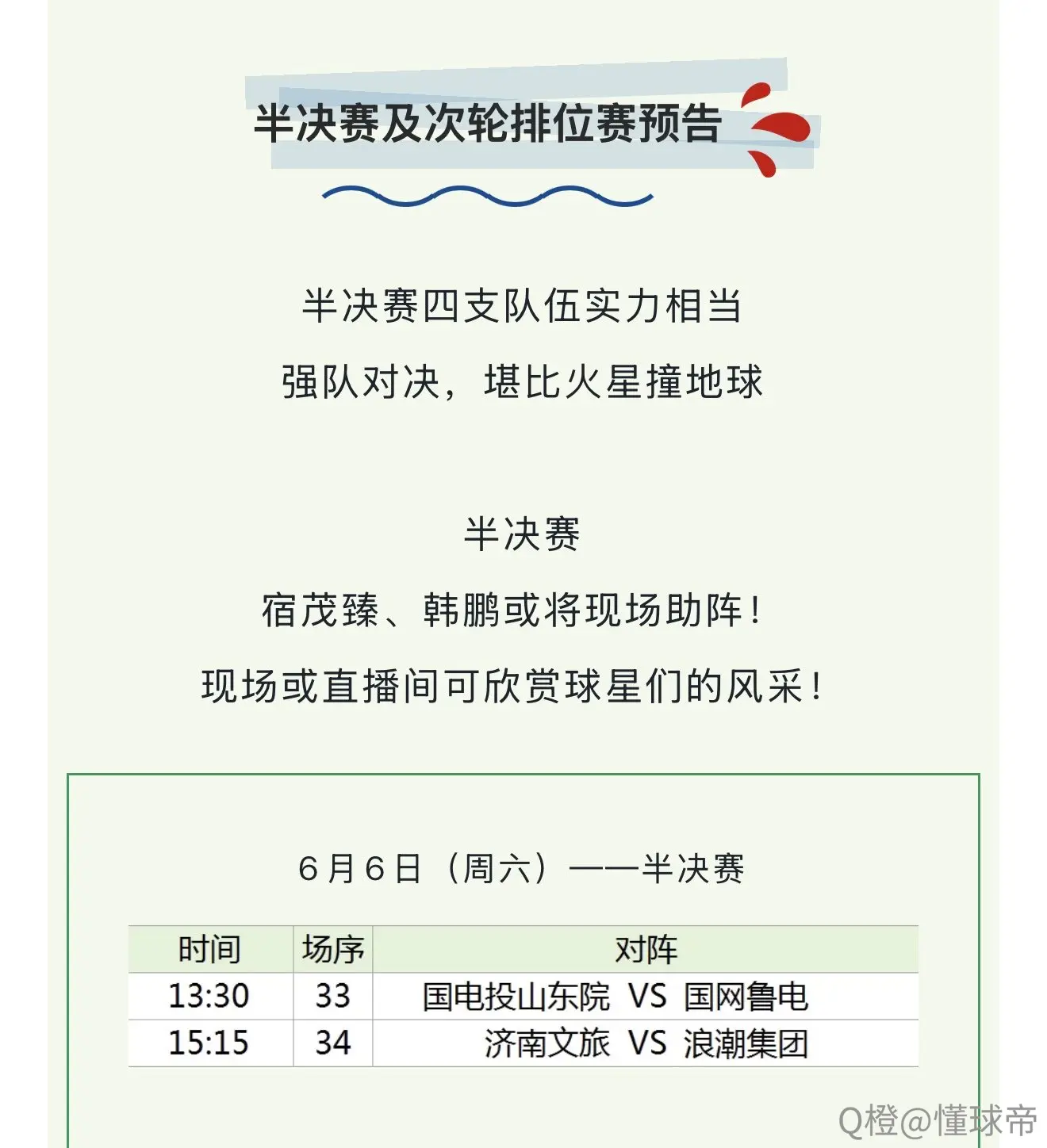 半决赛及次轮排位赛预告

半决赛四支队伍实力相当

强队对决，堪比火星撞地球

半决赛

宿茂臻、韩鹏或将现场助阵！

现场或直播间可欣赏球星们的风采！

6月6日（周六）——半决赛

| 时间 | 场序 | 对阵 |
|---|---|---|
| 13:30 | 33 | 国电投山东院 VS 国网鲁电 |
| 15:15 | 34 | 济南文旅 VS 浪潮集团 |

Q橙@懂球帝